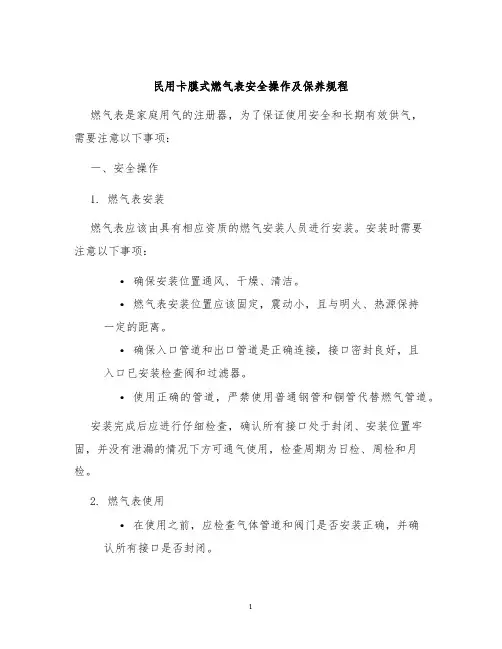 民用卡膜式燃气表安全操作及保养规程

燃气表是家庭用气的注册器，为了保证使用安全和长期有效供气，需要注意以下事项：

一、安全操作

1. 燃气表安装

燃气表应该由具有相应资质的燃气安装人员进行安装。安装时需要注意以下事项：

• 确保安装位置通风、干燥、清洁。

• 燃气表安装位置应该固定，震动小，且与明火、热源保持一定的距离。

• 确保入口管道和出口管道是正确连接，接口密封良好，且入口已安装检查阀和过滤器。

• 使用正确的管道，严禁使用普通钢管和铜管代替燃气管道。

安装完成后应进行仔细检查，确认所有接口处于封闭、安装位置牢固，并没有泄漏的情况下方可通气使用，检查周期为日检、周检和月检。

2. 燃气表使用

• 在使用之前，应检查气体管道和阀门是否安装正确，并确认所有接口是否封闭。

1